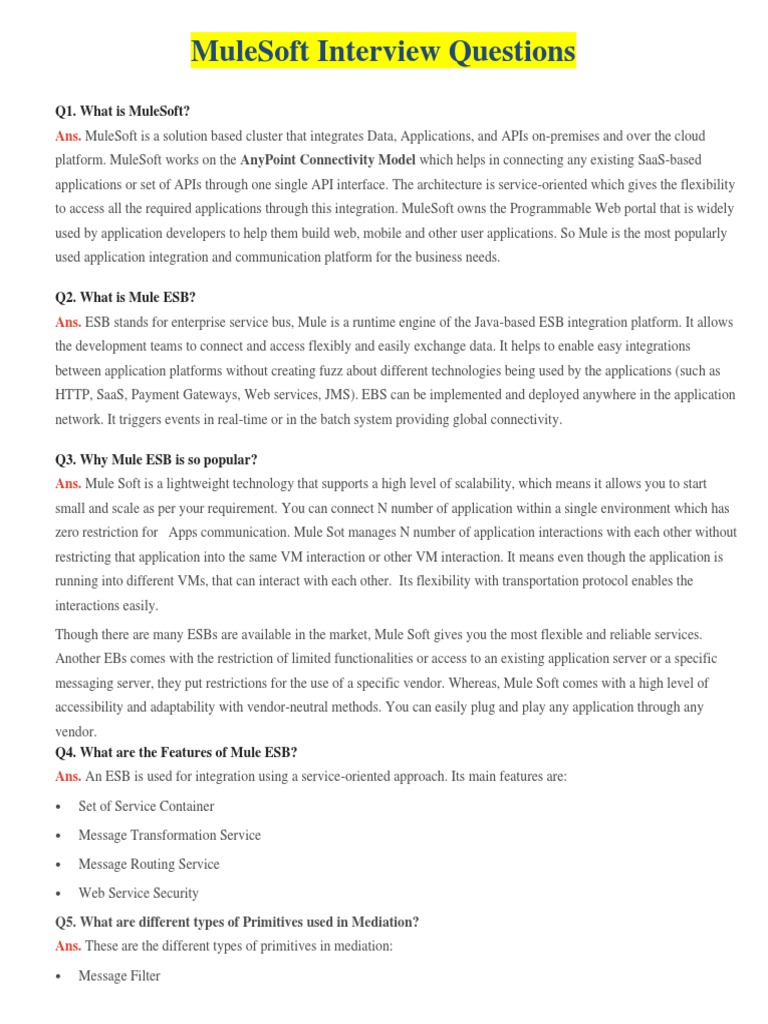 MuleSoft Interview Questions

Q1. What is MuleSoft?

Ans. MuleSoft is a solution based cluster that integrates Data, Applications, and APIs on-premises and over the cloud platform. MuleSoft works on the AnyPoint Connectivity Model which helps in connecting any existing SaaS-based applications or set of APIs through one single API interface. The architecture is service-oriented which gives the flexibility to access all the required applications through this integration. MuleSoft owns the Programmable Web portal that is widely used by application developers to help them build web, mobile and other user applications. So Mule is the most popularly used application integration and communication platform for the business needs.

Q2. What is Mule ESB?

Ans. ESB stands for enterprise service bus, Mule is a runtime engine of the Java-based ESB integration platform. It allows the development teams to connect and access flexibly and easily exchange data. It helps to enable easy integrations between application platforms without creating fuzz about different technologies being used by the applications (such as HTTP, SaaS, Payment Gateways, Web services, JMS). EBS can be implemented and deployed anywhere in the application network. It triggers events in real-time or in the batch system providing global connectivity.

Q3. Why Mule ESB is so popular?

Ans. Mule Soft is a lightweight technology that supports a high level of scalability, which means it allows you to start small and scale as per your requirement. You can connect N number of application within a single environment which has zero restriction for Apps communication. Mule Sot manages N number of application interactions with each other without restricting that application into the same VM interaction or other VM interaction. It means even though the application is running into different VMs, that can interact with each other. Its flexibility with transportation protocol enables the interactions easily.

Though there are many ESBs are available in the market, Mule Soft gives you the most flexible and reliable services. Another EBs comes with the restriction of limited functionalities or access to an existing application server or a specific messaging server, they put restrictions for the use of a specific vendor. Whereas, Mule Soft comes with a high level of accessibility and adaptability with vendor-neutral methods. You can easily plug and play any application through any vendor.

Q4. What are the Features of Mule ESB?

Ans. An ESB is used for integration using a service-oriented approach. Its main features are:

• Set of Service Container

• Message Transformation Service

• Message Routing Service

• Web Service Security

Q5. What are different types of Primitives used in Mediation?

Ans. These are the different types of primitives in mediation:

• Message Filter